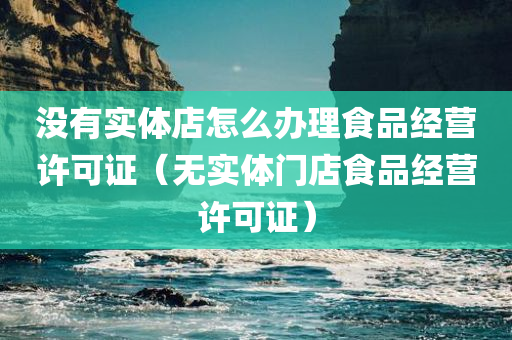 没有实体店怎么办理食品经营许可证（无实体门店食品经营许可证）